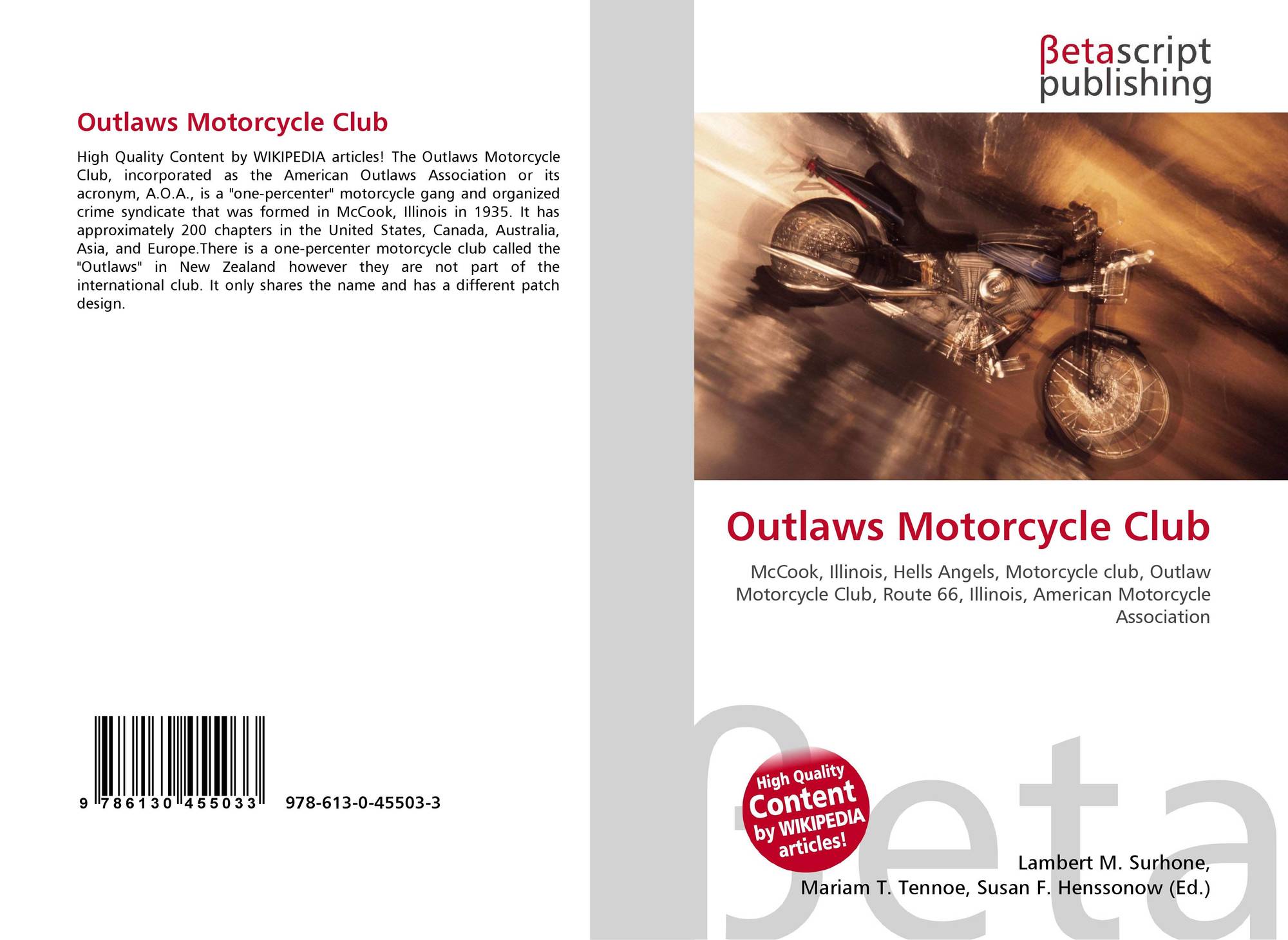 Outlaws Motorcycle Club

High Quality Content by WIKIPEDIA articles! The Outlaws Motorcycle Club, incorporated as the American Outlaws Association or its acronym, A.O.A., is a "one-percenter" motorcycle gang and organized crime syndicate that was formed in McCook, Illinois in 1935. It has approximately 200 chapters in the United States, Canada, Australia, Asia, and Europe.There is a one-percenter motorcycle club called the "Outlaws" in New Zealand however they are not part of the international club. It only shares the name and has a different patch design.

9 786130 455033 978-613-0-45503-3

βetascript publishing

Outlaws Motorcycle Club

McCook, Illinois, Hells Angels, Motorcycle club, Outlaw Motorcycle Club, Route 66, Illinois, American Motorcycle Association

High Quality Content by WIKIPEDIA articles!

Lambert M. Surhone,
Mariam T. Tennoe, Susan F. Henssonow (Ed.)

βeta